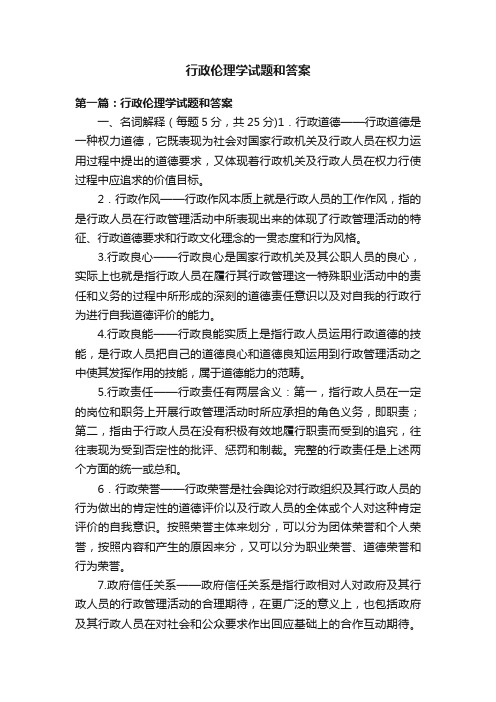 行政伦理学试题和答案

第一篇：行政伦理学试题和答案

一、名词解释（每题 5 分，共 25 分)1．行政道德——行政道德是一种权力道德，它既表现为社会对国家行政机关及行政人员在权力运用过程中提出的道德要求，又体现着行政机关及行政人员在权力行使过程中应追求的价值目标。

2．行政作风——行政作风本质上就是行政人员的工作作风，指的是行政人员在行政管理活动中所表现出来的体现了行政管理活动的特征、行政道德要求和行政文化理念的一贯态度和行为风格。

3.行政良心——行政良心是国家行政机关及其公职人员的良心，实际上也就是指行政人员在履行其行政管理这一特殊职业活动中的责任和义务的过程中所形成的深刻的道德责任意识以及对自我的行政行为进行自我道德评价的能力。

4.行政良能——行政良能实质上是指行政人员运用行政道德的技能，是行政人员把自己的道德良心和道德良知运用到行政管理活动之中使其发挥作用的技能，属于道德能力的范畴。

5.行政责任——行政责任有两层含义：第一，指行政人员在一定的岗位和职务上开展行政管理活动时所应承担的角色义务，即职责；第二，指由于行政人员在没有积极有效地履行职责而受到的追究，往往表现为受到否定性的批评、惩罚和制裁。完整的行政责任是上述两个方面的统一或总和。

6．行政荣誉——行政荣誉是社会舆论对行政组织及其行政人员的行为做出的肯定性的道德评价以及行政人员的全体或个人对这种肯定评价的自我意识。按照荣誉主体来划分，可以分为团体荣誉和个人荣誉，按照内容和产生的原因来分，又可以分为职业荣誉、道德荣誉和行为荣誉。

7.政府信任关系——政府信任关系是指行政相对人对政府及其行政人员的行政管理活动的合理期待，在更广泛的意义上，也包括政府及其行政人员在对社会和公众要求作出回应基础上的合作互动期待。